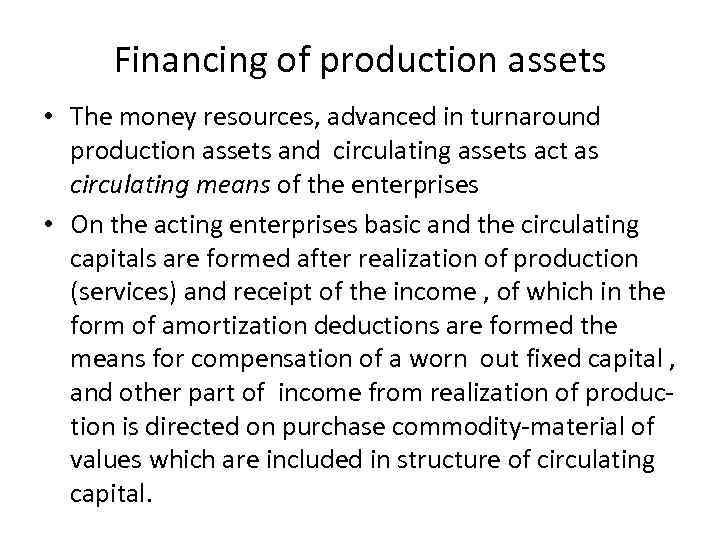 Financing of production assets

• The money resources, advanced in turnaround production assets and circulating assets act as circulating means of the enterprises

• On the acting enterprises basic and the circulating capitals are formed after realization of production (services) and receipt of the income , of which in the form of amortization deductions are formed the means for compensation of a worn out fixed capital , and other part of income from realization of production is directed on purchase commodity-material of values which are included in structure of circulating capital.